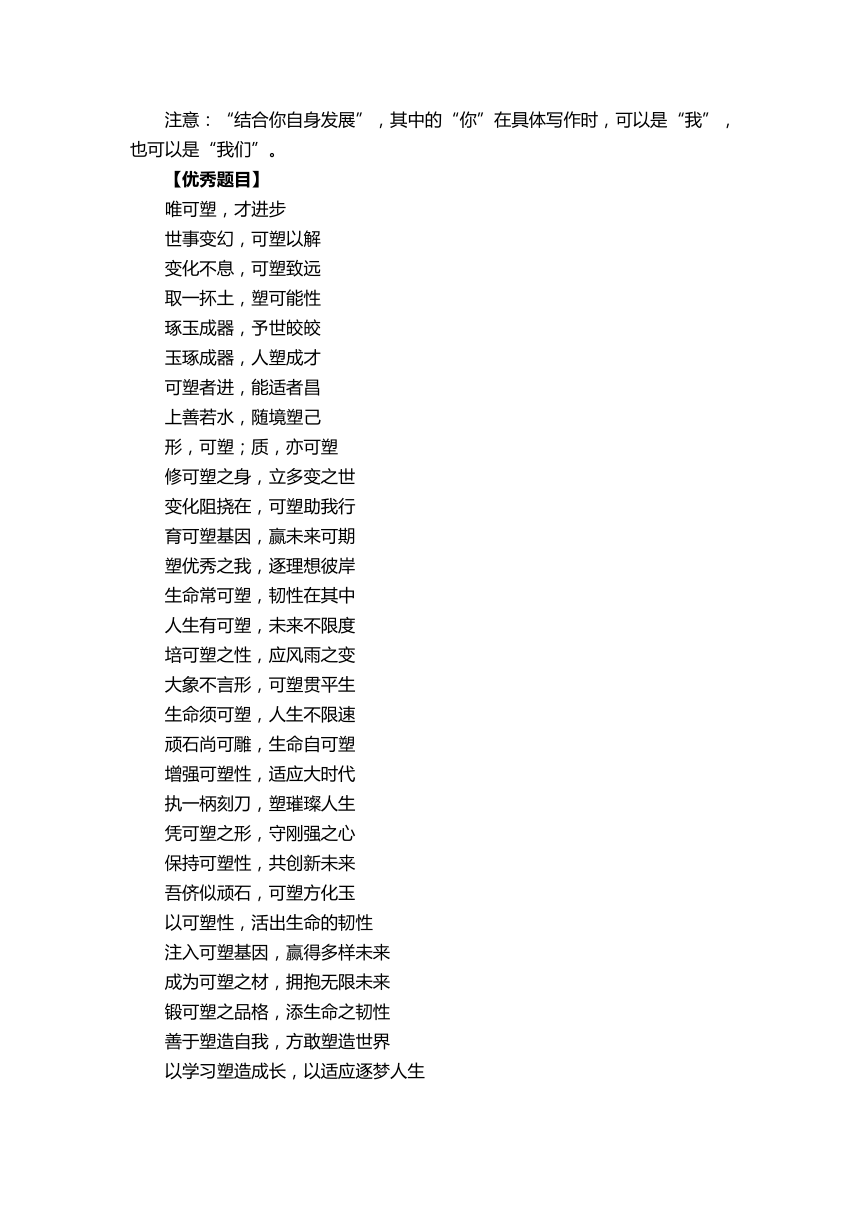 注意：“结合你自身发展”，其中的“你”在具体写作时，可以是“我”，也可以是“我们”。

【优秀题目】

唯可塑，才进步

世事变幻，可塑以解

变化不息，可塑致远

取一抔土，塑可能性

琢玉成器，予世皎皎

玉琢成器，人塑成才

可塑者进，能适者昌

上善若水，随境塑己

形，可塑；质，亦可塑

修可塑之身，立多变之世

变化阻挠在，可塑助我行

育可塑基因，赢未来可期

塑优秀之我，逐理想彼岸

生命常可塑，韧性在其中

人生有可塑，未来不限度

培可塑之性，应风雨之变

大象不言形，可塑贯平生

生命须可塑，人生不限速

顽石尚可雕，生命自可塑

增强可塑性，适应大时代

执一柄刻刀，塑璀璨人生

凭可塑之形，守刚强之心

保持可塑性，共创新未来

吾侪似顽石，可塑方化玉

以可塑性，活出生命的韧性

注入可塑基因，赢得多样未来

成为可塑之材，拥抱无限未来

锻可塑之品格，添生命之韧性

善于塑造自我，方敢塑造世界

以学习塑造成长，以适应逐梦人生